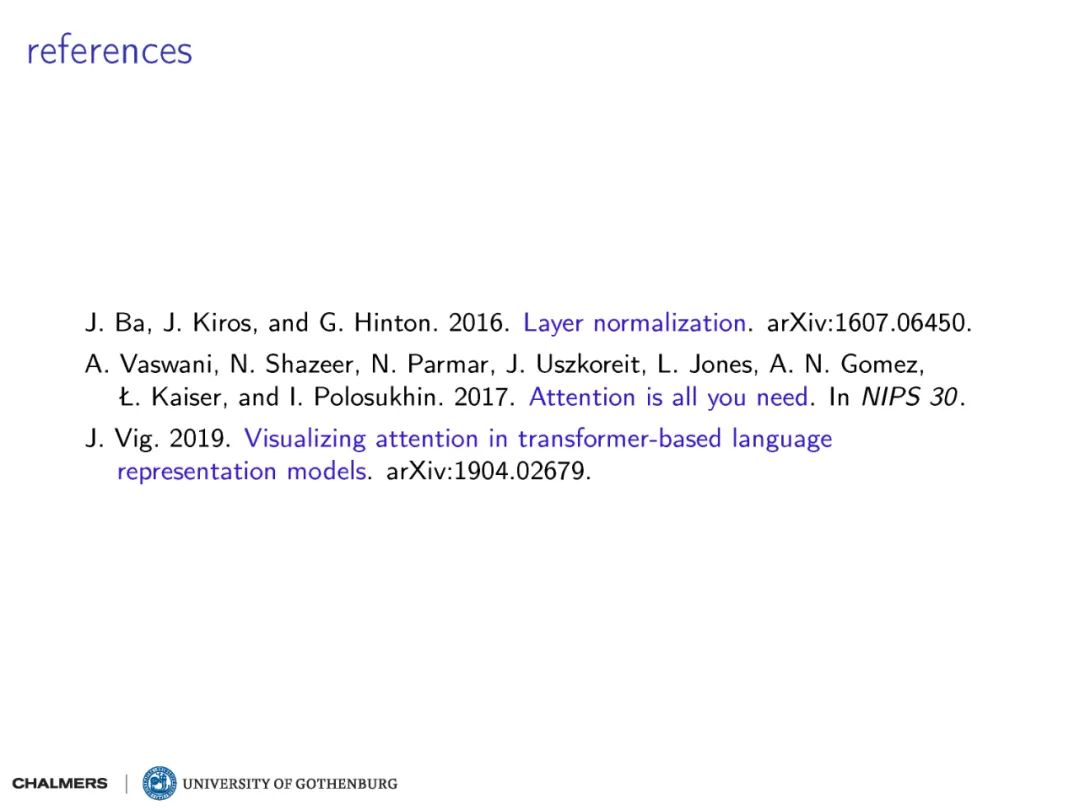 references

J. Ba, J. Kiros, and G. Hinton. 2016. Layer normalization. arXiv:1607.06450.

A. Vaswani, N. Shazeer, N. Parmar, J. Uszkoreit, L. Jones, A. N. Gomez, Ł. Kaiser, and I. Polosukhin. 2017. Attention is all you need. In NIPS 30.

J. Vig. 2019. Visualizing attention in transformer-based language representation models. arXiv:1904.02679.

CHALMERS | UNIVERSITY OF GOTHENBURG